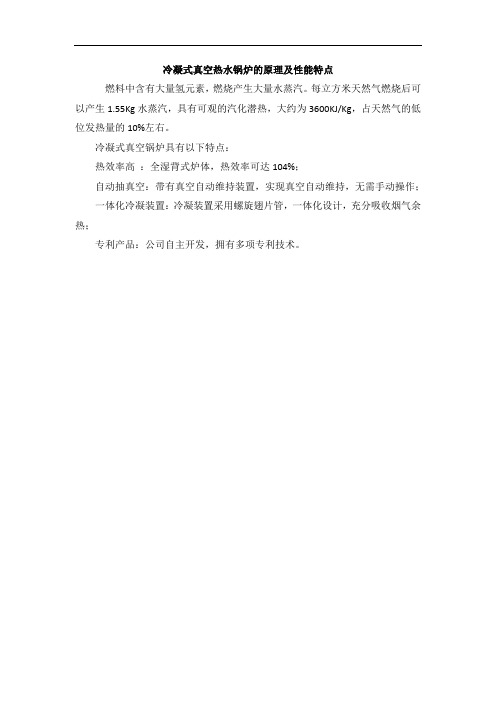 冷凝式真空热水锅炉的原理及性能特点

燃料中含有大量氢元素，燃烧产生大量水蒸汽。每立方米天然气燃烧后可以产生 1.55Kg 水蒸汽，具有可观的汽化潜热，大约为 3600KJ/Kg，占天然气的低位发热量的 10%左右。

冷凝式真空锅炉具有以下特点：

热效率高 ：全湿背式炉体，热效率可达 104%；

自动抽真空：带有真空自动维持装置，实现真空自动维持，无需手动操作；

一体化冷凝装置：冷凝装置采用螺旋翅片管，一体化设计，充分吸收烟气余热；

专利产品：公司自主开发，拥有多项专利技术。